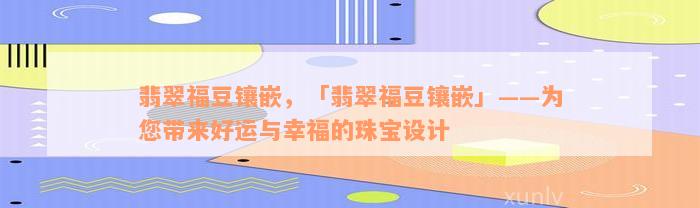 翡翠福豆镶嵌，「翡翠福豆镶嵌」——为您带来好运与幸福的珠宝设计

xunlv